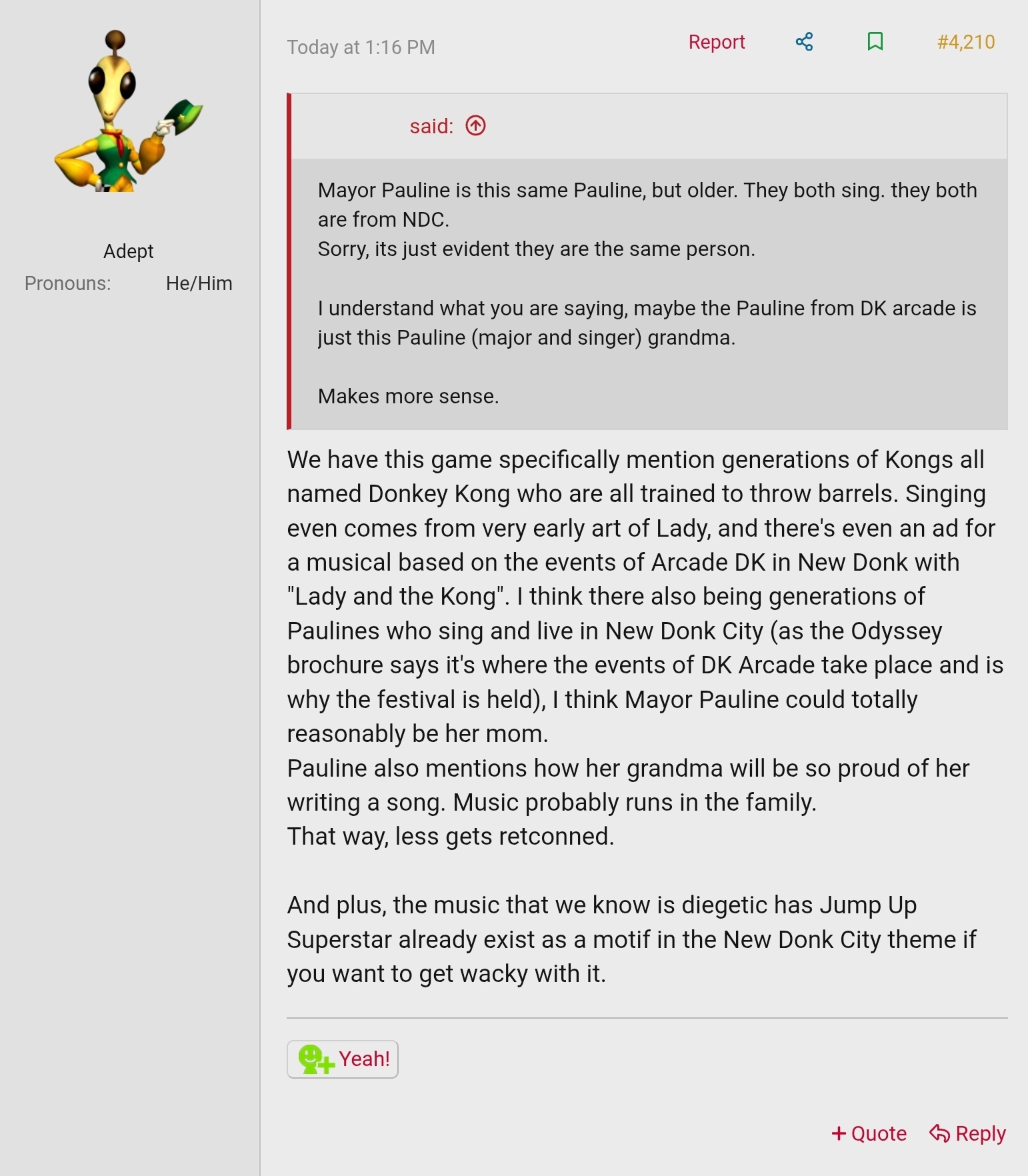 Adept
Pronouns: He/Him

Today at 1:16 PM

Report

#4,210

said:

Mayor Pauline is this same Pauline, but older. They both sing. they both are from NDC.
Sorry, its just evident they are the same person.

I understand what you are saying, maybe the Pauline from DK arcade is just this Pauline (major and singer) grandma.

Makes more sense.

We have this game specifically mention generations of Kongs all named Donkey Kong who are all trained to throw barrels. Singing even comes from very early art of Lady, and there's even an ad for a musical based on the events of Arcade DK in New Donk with "Lady and the Kong". I think there also being generations of Paulines who sing and live in New Donk City (as the Odyssey brochure says it's where the events of DK Arcade take place and is why the festival is held), I think Mayor Pauline could totally reasonably be her mom.
Pauline also mentions how her grandma will be so proud of her writing a song. Music probably runs in the family.
That way, less gets retconned.

And plus, the music that we know is diegetic has Jump Up Superstar already exist as a motif in the New Donk City theme if you want to get wacky with it.

Yeah!

+ Quote Reply